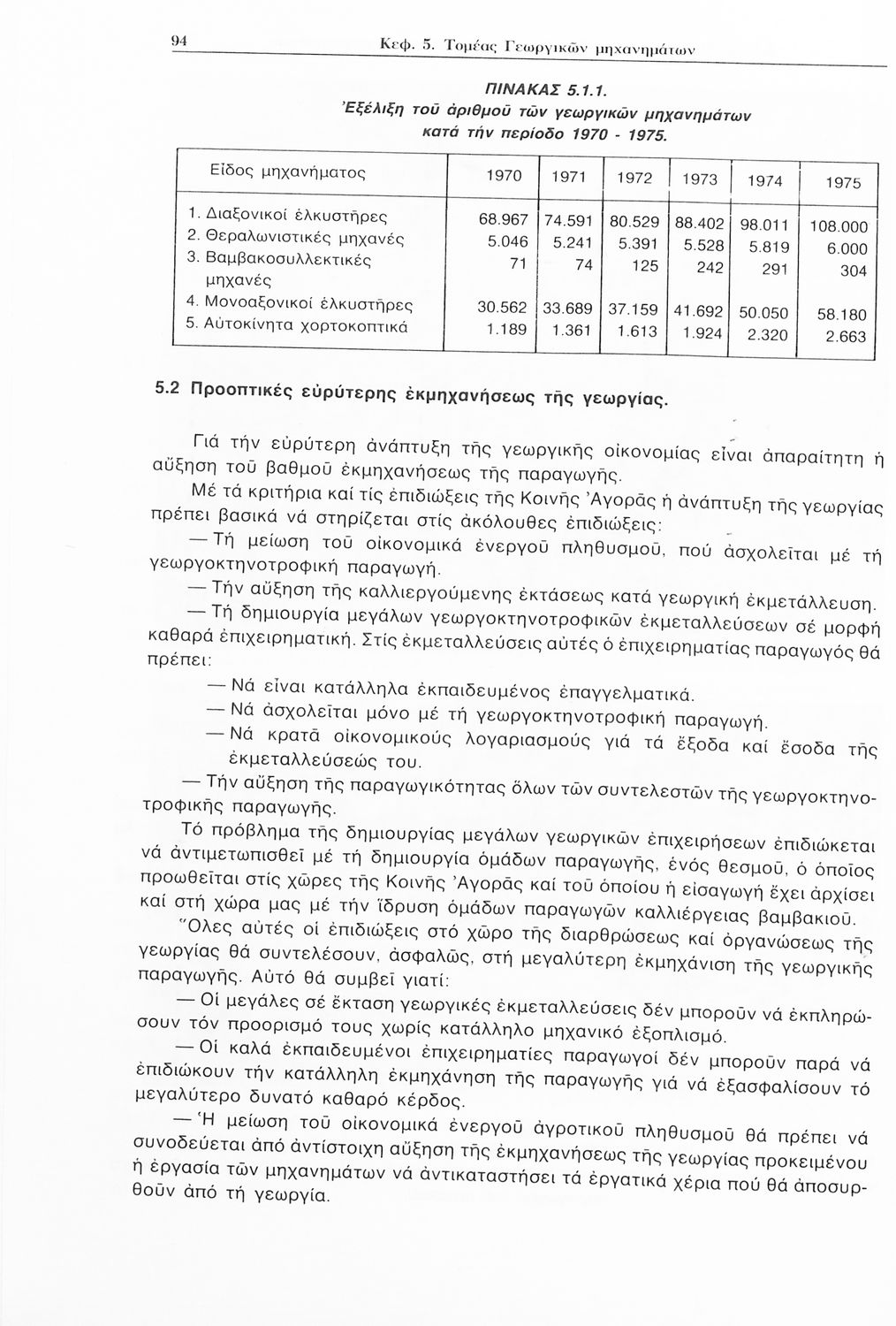 94 Κεφ. 5. Τομέας Γεωργικῶν μηχανημάτων

ΠΙΝΑΚΑΣ 5.1.1.
Ἐξέλιξη τοῦ ἀριθμοῦ τῶν γεωργικῶν μηχανημάτων κατά τήν περίοδο 1970 - 1975.

| Εἶδος μηχανήματος | 1970 | 1971 | 1972 | 1973 | 1974 | 1975 |
|---|---|---|---|---|---|---|
| 1. Διαξονικοί ἑλκυστῆρες | 68.967 | 74.591 | 80.529 | 88.402 | 98.011 | 108.000 |
| 2. Θεραλωνιστικές μηχανές | 5.046 | 5.241 | 5.391 | 5.528 | 5.819 | 6.000 |
| 3. Βαμβακοσυλλεκτικές μηχανές | 71 | 74 | 125 | 242 | 291 | 304 |
| 4. Μονοαξονικοί ἑλκυστῆρες | 30.562 | 33.689 | 37.159 | 41.692 | 50.050 | 58.180 |
| 5. Αὐτοκίνητα χορτοκοπτικά | 1.189 | 1.361 | 1.613 | 1.924 | 2.320 | 2.663 |

5.2 Προοπτικές εὐρύτερης ἐκμηχανήσεως τῆς γεωργίας.

Γιά τήν εὐρύτερη ἀνάπτυξη τῆς γεωργικῆς οἰκονομίας εἶναι ἀπαραίτητη ἡ αὔξηση τοῦ βαθμοῦ ἐκμηχανήσεως τῆς παραγωγῆς.

Μέ τά κριτήρια καί τίς ἐπιδιώξεις τῆς Κοινῆς Ἀγορᾶς ἡ ἀνάπτυξη τῆς γεωργίας πρέπει βασικά νά στηρίζεται στίς ἀκόλουθες ἐπιδιώξεις:

— Τή μείωση τοῦ οἰκονομικά ἐνεργοῦ πληθυσμοῦ, πού ἀσχολεῖται μέ τή γεωργοκτηνοτροφική παραγωγή.

— Τήν αὔξηση τῆς καλλιεργούμενης ἐκτάσεως κατά γεωργική ἐκμετάλλευση.

— Τή δημιουργία μεγάλων γεωργοκτηνοτροφικῶν ἐκμεταλλεύσεων σέ μορφή καθαρά ἐπιχειρηματική. Στίς ἐκμεταλλεύσεις αὐτές ὁ ἐπιχειρηματίας παραγωγός θά πρέπει:

— Νά εἶναι κατάλληλα ἐκπαιδευμένος ἐπαγγελματικά.

— Νά ἀσχολεῖται μόνο μέ τή γεωργοκτηνοτροφική παραγωγή.

— Νά κρατᾶ οἰκονομικούς λογαριασμούς γιά τά ἔξοδα καί ἔσοδα τῆς ἐκμεταλλεύσεώς του.

— Τήν αὔξηση τῆς παραγωγικότητας ὅλων τῶν συντελεστῶν τῆς γεωργοκτηνοτροφικῆς παραγωγῆς.

Τό πρόβλημα τῆς δημιουργίας μεγάλων γεωργικῶν ἐπιχειρήσεων ἐπιδιώκεται νά ἀντιμετωπισθεῖ μέ τή δημιουργία ὁμάδων παραγωγῆς, ἑνός θεσμοῦ, ὁ ὁποῖος προωθεῖται στίς χῶρες τῆς Κοινῆς Ἀγορᾶς καί τοῦ ὁποίου ἡ εἰσαγωγή ἔχει ἀρχίσει καί στή χώρα μας μέ τήν ἵδρυση ὁμάδων παραγωγῶν καλλιέργειας βαμβακιοῦ.

Ὅλες αὐτές οἱ ἐπιδιώξεις στό χῶρο τῆς διαρθρώσεως καί ὀργανώσεως τῆς γεωργίας θά συντελέσουν, ἀσφαλῶς, στή μεγαλύτερη ἐκμηχάνιση τῆς γεωργικῆς παραγωγῆς. Αὐτό θά συμβεῖ γιατί:

— Οἱ μεγάλες σέ ἔκταση γεωργικές ἐκμεταλλεύσεις δέν μποροῦν νά ἐκπληρώσουν τόν προορισμό τους χωρίς κατάλληλο μηχανικό ἐξοπλισμό.

— Οἱ καλά ἐκπαιδευμένοι ἐπιχειρηματίες παραγωγοί δέν μποροῦν παρά νά ἐπιδιώκουν τήν κατάλληλη ἐκμηχάνηση τῆς παραγωγῆς γιά νά ἐξασφαλίσουν τό μεγαλύτερο δυνατό καθαρό κέρδος.

— Ἡ μείωση τοῦ οἰκονομικά ἐνεργοῦ ἀγροτικοῦ πληθυσμοῦ θά πρέπει νά συνοδεύεται ἀπό ἀντίστοιχη αὔξηση τῆς ἐκμηχανήσεως τῆς γεωργίας προκειμένου ἡ ἐργασία τῶν μηχανημάτων νά ἀντικαταστήσει τά ἐργατικά χέρια πού θά ἀποσυρθοῦν ἀπό τή γεωργία.